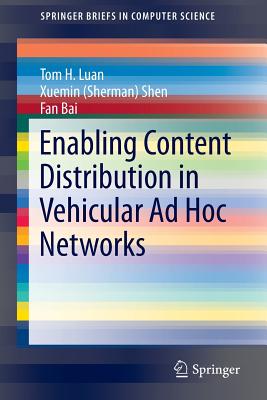 SPRINGER BRIEFS IN COMPUTER SCIENCE

Tom H. Luan
Xuemin (Sherman) Shen
Fan Bai

Enabling Content Distribution in Vehicular Ad Hoc Networks

Springer